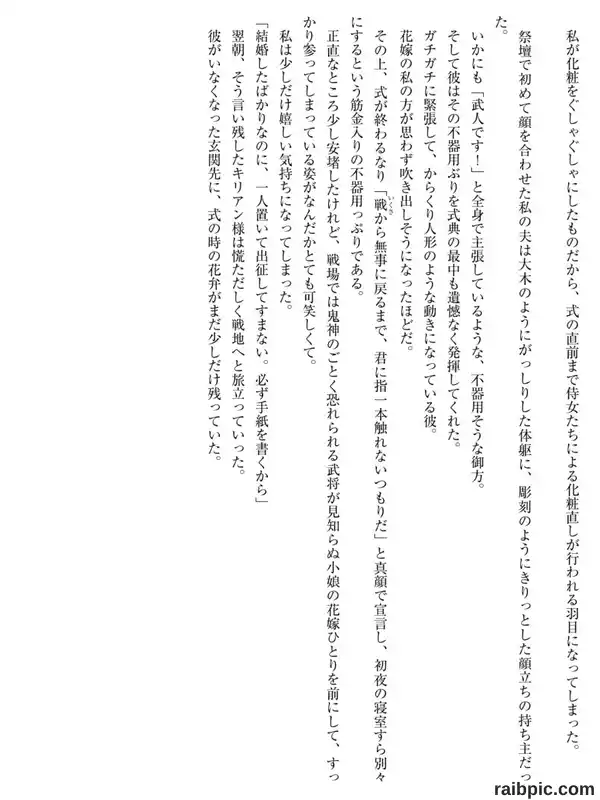 私が化粧をぐしゃぐしゃにしたものだから、式の直前まで侍女たちによる化粧直しが行われる羽目になってしまった。

祭壇で初めて顔を合わせた私の夫は大木のようにがっしりした体躯に、彫刻のようにきりっとした顔立ちの持ち主だった。

いかにも「武人です！」と全身で主張しているような、不器用そうな御方。

そして彼はその不器用ぶりを式典の最中も遺憾なく発揮してくれた。

ガチガチに緊張して、からくり人形のような動きになっている彼。

花嫁の私の方が思わず吹き出しそうになったほどだ。

その上、式が終わるなり「戦から無事に戻るまで、君に指一本触れないつもりだ」と真顔で宣言し、初夜の寝室すら別々にするという筋金入りの不器用っぷりである。

正直なところ少し安堵したけれど、戦場では鬼神のごとく恐れられる武将が見知らぬ小娘の花嫁ひとりを前にして、すっかり参ってしまっている姿がなんだかとても可笑しくて。

私は少しだけ嬉しい気持ちになってしまった。

「結婚したばかりなのに、一人置いて出征してすまない。必ず手紙を書くから」

翌朝、そう言い残したキリアン様は慌ただしく戦地へと旅立っていった。

彼がいなくなった玄関先に、式の時の花弁がまだ少しだけ残っていた。

raibpic.com